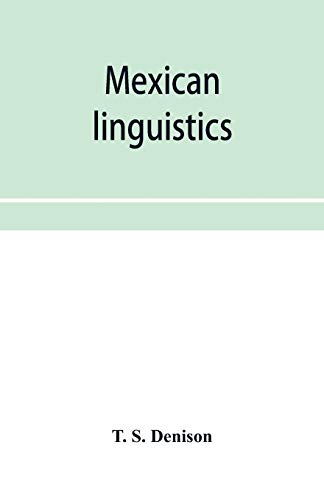 Mexican linguistics

T. S. Denison